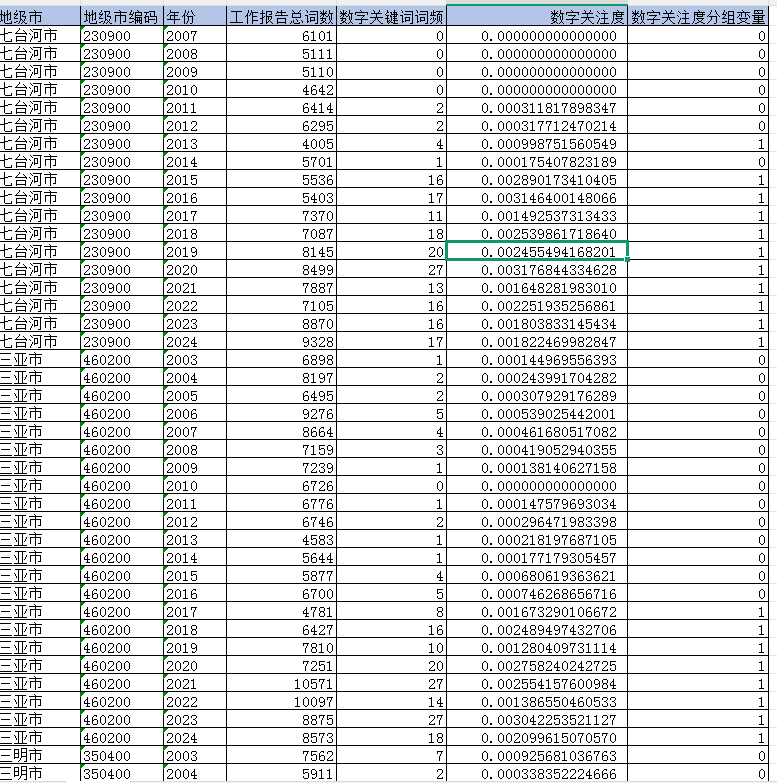 | 地级市 | 地级市编码 | 年份 | 工作报告总词数 | 数字关键词词频 | 数字关注度 | 数字关注度分组变量 |
|---|---|---|---|---|---|---|
| 七台河市 | 230900 | 2007 | 6101 | 0 | 0.000000000000000 | 0 |
| 七台河市 | 230900 | 2008 | 5111 | 0 | 0.000000000000000 | 0 |
| 七台河市 | 230900 | 2009 | 5110 | 0 | 0.000000000000000 | 0 |
| 七台河市 | 230900 | 2010 | 4642 | 0 | 0.000000000000000 | 0 |
| 七台河市 | 230900 | 2011 | 6414 | 2 | 0.000311817898347 | 0 |
| 七台河市 | 230900 | 2012 | 6295 | 2 | 0.000317712470214 | 0 |
| 七台河市 | 230900 | 2013 | 4005 | 4 | 0.000998751560549 | 1 |
| 七台河市 | 230900 | 2014 | 5701 | 1 | 0.000175407823189 | 0 |
| 七台河市 | 230900 | 2015 | 5536 | 16 | 0.002890173410405 | 1 |
| 七台河市 | 230900 | 2016 | 5403 | 17 | 0.003146400148066 | 1 |
| 七台河市 | 230900 | 2017 | 7370 | 11 | 0.001492537313433 | 1 |
| 七台河市 | 230900 | 2018 | 7087 | 18 | 0.002539861718640 | 1 |
| 七台河市 | 230900 | 2019 | 8145 | 20 | 0.002455494168201 | 1 |
| 七台河市 | 230900 | 2020 | 8499 | 27 | 0.003176844334628 | 1 |
| 七台河市 | 230900 | 2021 | 7887 | 13 | 0.001648281983010 | 1 |
| 七台河市 | 230900 | 2022 | 7105 | 16 | 0.002251935256861 | 1 |
| 七台河市 | 230900 | 2023 | 8870 | 16 | 0.001803833145434 | 1 |
| 七台河市 | 230900 | 2024 | 9328 | 17 | 0.001822469982847 | 1 |
| 三亚市 | 460200 | 2003 | 6898 | 1 | 0.000144969556393 | 0 |
| 三亚市 | 460200 | 2004 | 8197 | 2 | 0.000243991704282 | 0 |
| 三亚市 | 460200 | 2005 | 6495 | 2 | 0.000307929176289 | 0 |
| 三亚市 | 460200 | 2006 | 9276 | 5 | 0.000539025442001 | 0 |
| 三亚市 | 460200 | 2007 | 8664 | 4 | 0.000461680517082 | 0 |
| 三亚市 | 460200 | 2008 | 7159 | 3 | 0.000419052940355 | 0 |
| 三亚市 | 460200 | 2009 | 7239 | 1 | 0.000138140627158 | 0 |
| 三亚市 | 460200 | 2010 | 6726 | 0 | 0.000000000000000 | 0 |
| 三亚市 | 460200 | 2011 | 6776 | 1 | 0.000147579693034 | 0 |
| 三亚市 | 460200 | 2012 | 6746 | 2 | 0.000296471983398 | 0 |
| 三亚市 | 460200 | 2013 | 4583 | 1 | 0.000218197687105 | 0 |
| 三亚市 | 460200 | 2014 | 5644 | 1 | 0.000177179305457 | 0 |
| 三亚市 | 460200 | 2015 | 5877 | 4 | 0.000680619363621 | 0 |
| 三亚市 | 460200 | 2016 | 6700 | 5 | 0.000746268656716 | 0 |
| 三亚市 | 460200 | 2017 | 4781 | 8 | 0.001673290106672 | 1 |
| 三亚市 | 460200 | 2018 | 6427 | 16 | 0.002489497432706 | 1 |
| 三亚市 | 460200 | 2019 | 7810 | 10 | 0.001280409731114 | 1 |
| 三亚市 | 460200 | 2020 | 7251 | 20 | 0.002758240242725 | 1 |
| 三亚市 | 460200 | 2021 | 10571 | 27 | 0.002554157600984 | 1 |
| 三亚市 | 460200 | 2022 | 10097 | 14 | 0.001386550460533 | 1 |
| 三亚市 | 460200 | 2023 | 8875 | 27 | 0.003042253521127 | 1 |
| 三亚市 | 460200 | 2024 | 8573 | 18 | 0.002099615070570 | 1 |
| 三明市 | 350400 | 2003 | 7562 | 7 | 0.000925681036763 | 0 |
| 三明市 | 350400 | 2004 | 5911 | 2 | 0.000338352224666 | 0 |